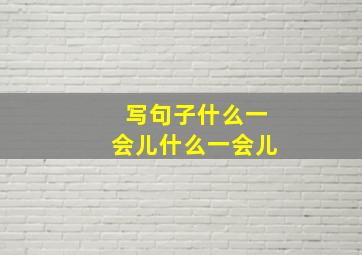 写句子什么一会儿什么一会儿